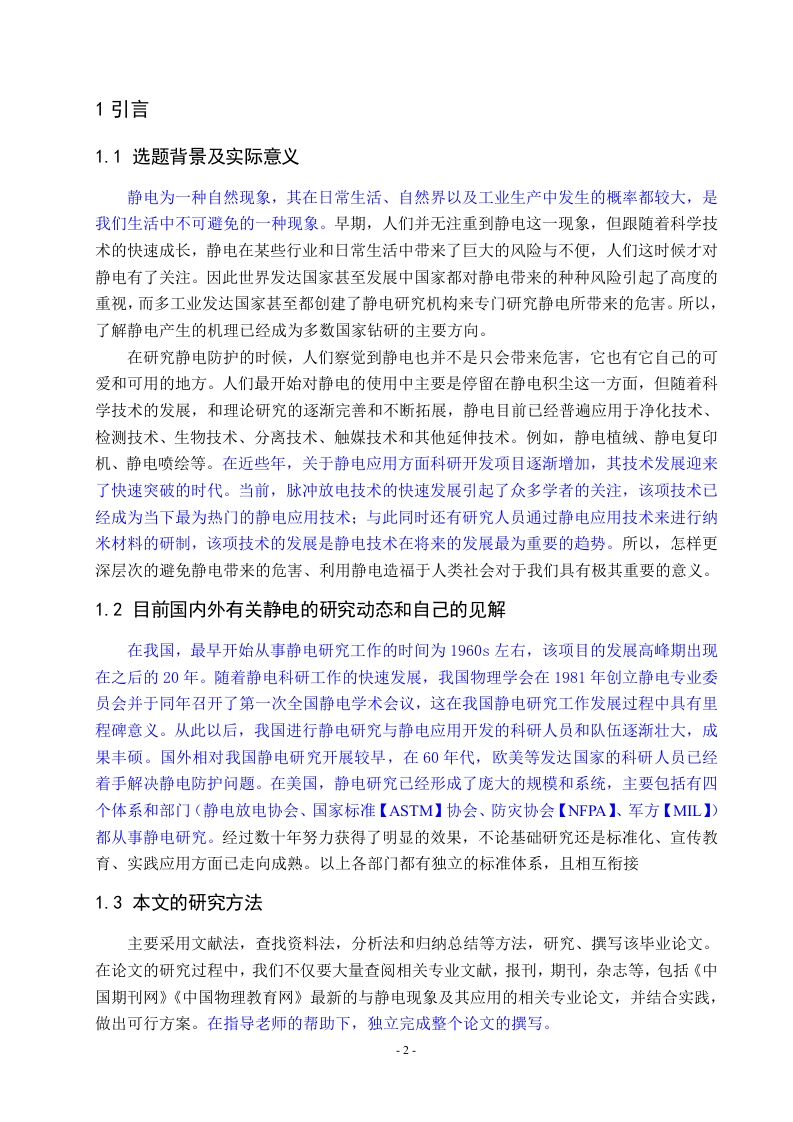 1 引言

1.1 选题背景及实际意义

静电为一种自然现象，其在日常生活、自然界以及工业生产中发生的概率都较大，是我们生活中不可避免的一种现象。早期，人们并无注重到静电这一现象，但跟随着科学技术的快速成长，静电在某些行业和日常生活中带来了巨大的风险与不便，人们这时候才对静电有了关注。因此世界发达国家甚至发展中国家都对静电带来的种种风险引起了高度的重视，而多工业发达国家甚至都创建了静电研究机构来专门研究静电所带来的危害。所以，了解静电产生的机理已经成为多数国家钻研的主要方向。

在研究静电防护的时候，人们察觉到静电也并不是只会带来危害，它也有它自己的可爱和可用的地方。人们最开始对静电的使用中主要是停留在静电积尘这一方面，但随着科学技术的发展，和理论研究的逐渐完善和不断拓展，静电目前已经普遍应用于净化技术、检测技术、生物技术、分离技术、触媒技术和其他延伸技术。例如，静电植绒、静电复印机、静电喷绘等。在近些年，关于静电应用方面科研开发项目逐渐增加，其技术发展迎来了快速突破的时代。当前，脉冲放电技术的快速发展引起了众多学者的关注，该项技术已经成为当下最为热门的静电应用技术；与此同时还有研究人员通过静电应用技术来进行纳米材料的研制，该项技术的发展是静电技术在将来的发展最为重要的趋势。所以，怎样更深层次的避免静电带来的危害、利用静电造福于人类社会对于我们具有极其重要的意义。

1.2 目前国内外有关静电的研究动态和自己的见解

在我国，最早开始从事静电研究工作的时间为 1960s 左右，该项目的发展高峰期出现在之后的 20 年。随着静电科研工作的快速发展，我国物理学会在 1981 年创立静电专业委员会并于同年召开了第一次全国静电学术会议，这在我国静电研究工作发展过程中具有里程碑意义。从此以后，我国进行静电研究与静电应用开发的科研人员和队伍逐渐壮大，成果丰硕。国外相对我国静电研究开展较早，在 60 年代，欧美等发达国家的科研人员已经着手解决静电防护问题。在美国，静电研究已经形成了庞大的规模和系统，主要包括有四个体系和部门（静电放电协会、国家标准【ASTM】协会、防灾协会【NFPA】、军方【MIL】）都从事静电研究。经过数十年努力获得了明显的效果，不论基础研究还是标准化、宣传教育、实践应用方面已走向成熟。以上各部门都有独立的标准体系，且相互衔接

1.3 本文的研究方法

主要采用文献法，查找资料法，分析法和归纳总结等方法，研究、撰写该毕业论文。在论文的研究过程中，我们不仅要大量查阅相关专业文献，报刊，期刊，杂志等，包括《中国期刊网》《中国物理教育网》最新的与静电现象及其应用的相关专业论文，并结合实践，做出可行方案。在指导老师的帮助下，独立完成整个论文的撰写。

- 2 -